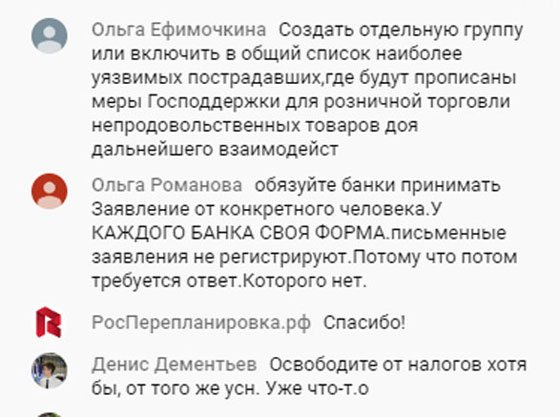 Ольга Ефимочкина Создать отдельную группу или включить в общий список наиболее уязвимых пострадавших,где будут прописаны меры Господдержки для розничной торговли непродовольственных товаров доя дальнейшего взаимодейст

Ольга Романова обязуйте банки принимать Заявление от конкретного человека.У КАЖДОГО БАНКА СВОЯ ФОРМА.письменные заявления не регистрируют.Потому что потом требуется ответ.Которого нет.

РосПерепланировка.рф Спасибо!

Денис Дементьев Освободите от налогов хотя бы, от того же усн. Уже что-т.о